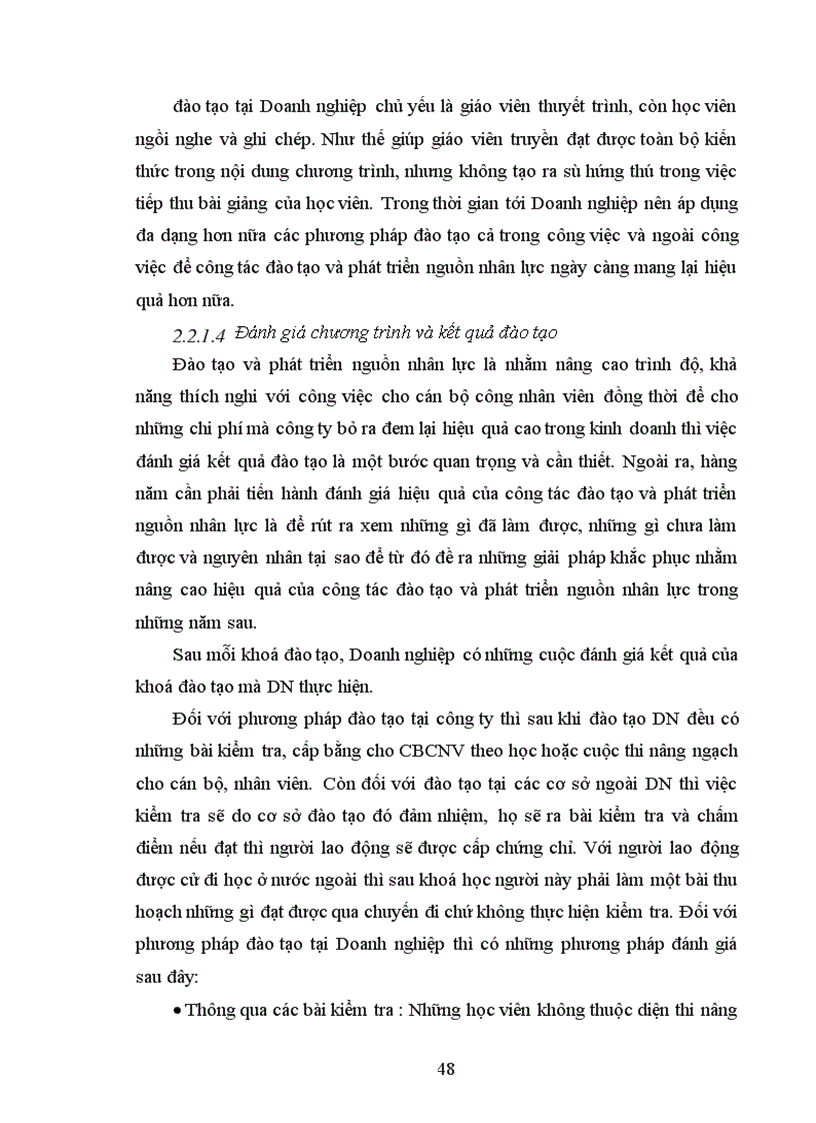 đào tạo tại Doanh nghiệp chủ yếu là giáo viên thuyết trình, còn học viên ngồi nghe và ghi chép. Như thế giúp giáo viên truyền đạt được toàn bộ kiến thức trong nội dung chương trình, nhưng không tạo ra sù hứng thú trong việc tiếp thu bài giảng của học viên. Trong thời gian tới Doanh nghiệp nên áp dụng đa dạng hơn nữa các phương pháp đào tạo cả trong công việc và ngoài công việc để công tác đào tạo và phát triển nguồn nhân lực ngày càng mang lại hiệu quả hơn nữa.

2.2.1.4 Đánh giá chương trình và kết quả đào tạo

Đào tạo và phát triển nguồn nhân lực là nhằm nâng cao trình độ, khả năng thích nghi với công việc cho cán bộ công nhân viên đồng thời để cho những chi phí mà công ty bỏ ra đem lại hiệu quả cao trong kinh doanh thì việc đánh giá kết quả đào tạo là một bước quan trọng và cần thiết. Ngoài ra, hàng năm cần phải tiến hành đánh giá hiệu quả của công tác đào tạo và phát triển nguồn nhân lực là để rút ra xem những gì đã làm được, những gì chưa làm được và nguyên nhân tại sao để từ đó đề ra những giải pháp khắc phục nhằm nâng cao hiệu quả của công tác đào tạo và phát triển nguồn nhân lực trong những năm sau.

Sau mỗi khoá đào tạo, Doanh nghiệp có những cuộc đánh giá kết quả của khoá đào tạo mà DN thực hiện.

Đối với phương pháp đào tạo tại công ty thì sau khi đào tạo DN đều có những bài kiểm tra, cấp bằng cho CBCNV theo học hoặc cuộc thi nâng ngạch cho cán bộ, nhân viên. Còn đối với đào tạo tại các cơ sở ngoài DN thì việc kiểm tra sẽ do cơ sở đào tạo đó đảm nhiệm, họ sẽ ra bài kiểm tra và chấm điểm nếu đạt thì người lao động sẽ được cấp chứng chỉ. Với người lao động được cử đi học ở nước ngoài thì sau khoá học người này phải làm một bài thu hoạch những gì đạt được qua chuyến đi chứ không thực hiện kiểm tra. Đối với phương pháp đào tạo tại Doanh nghiệp thì có những phương pháp đánh giá sau đây:

• Thông qua các bài kiểm tra : Những học viên không thuộc diện thi nâng

48